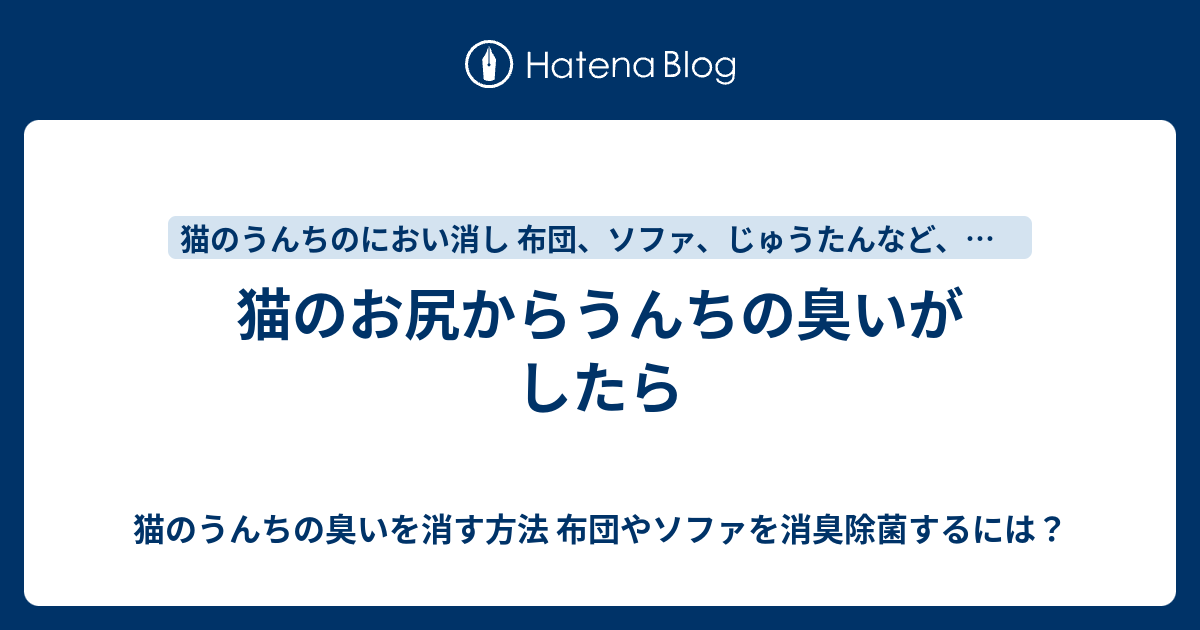 Hatena Blog

猫のうんちのにおい消し 布団、ソファ、じゅうたんなど、…

猫のお尻からうんちの臭いがしたら

猫のうんちの臭いを消す方法 布団やソファを消臭除菌するには？